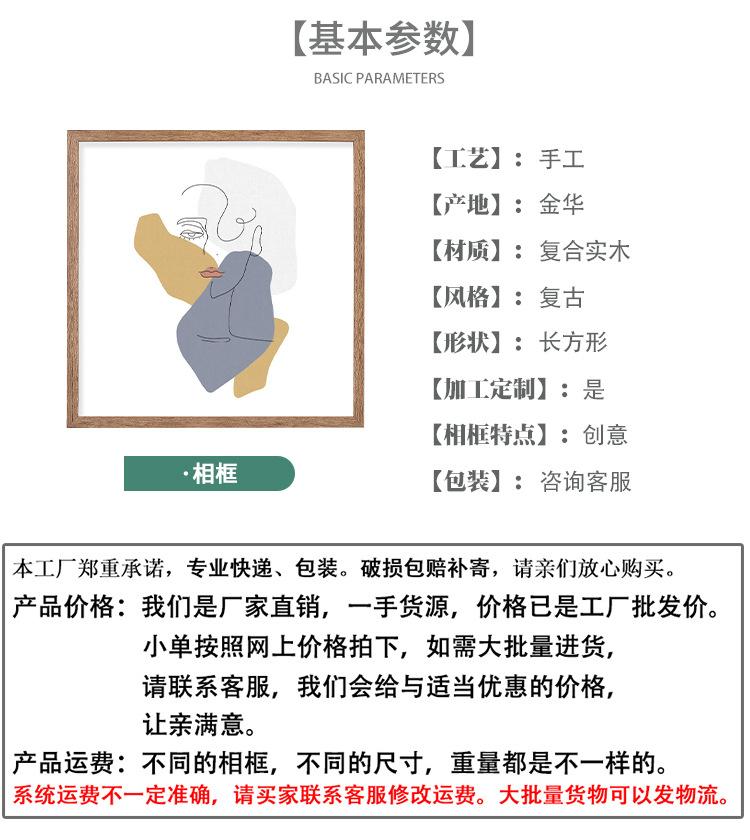 【基本参数】
BASIC PARAMETERS

·相框

【工艺】：手工
【产地】：金华
【材质】：复合实木
【风格】：复古
【形状】：长方形
【加工定制】：是
【相框特点】：创意
【包装】：咨询客服

本工厂郑重承诺，专业快递、包装。破损包赔补寄，请亲们放心购买。

产品价格：我们是厂家直销，一手货源，价格已是工厂批发价。小单按照网上价格拍下，如需大批量进货，请联系客服，我们会给与适当优惠的价格，让亲满意。

产品运费：不同的相框，不同的尺寸，重量都是不一样的。

系统运费不一定准确，请买家联系客服修改运费。大批量货物可以发物流。